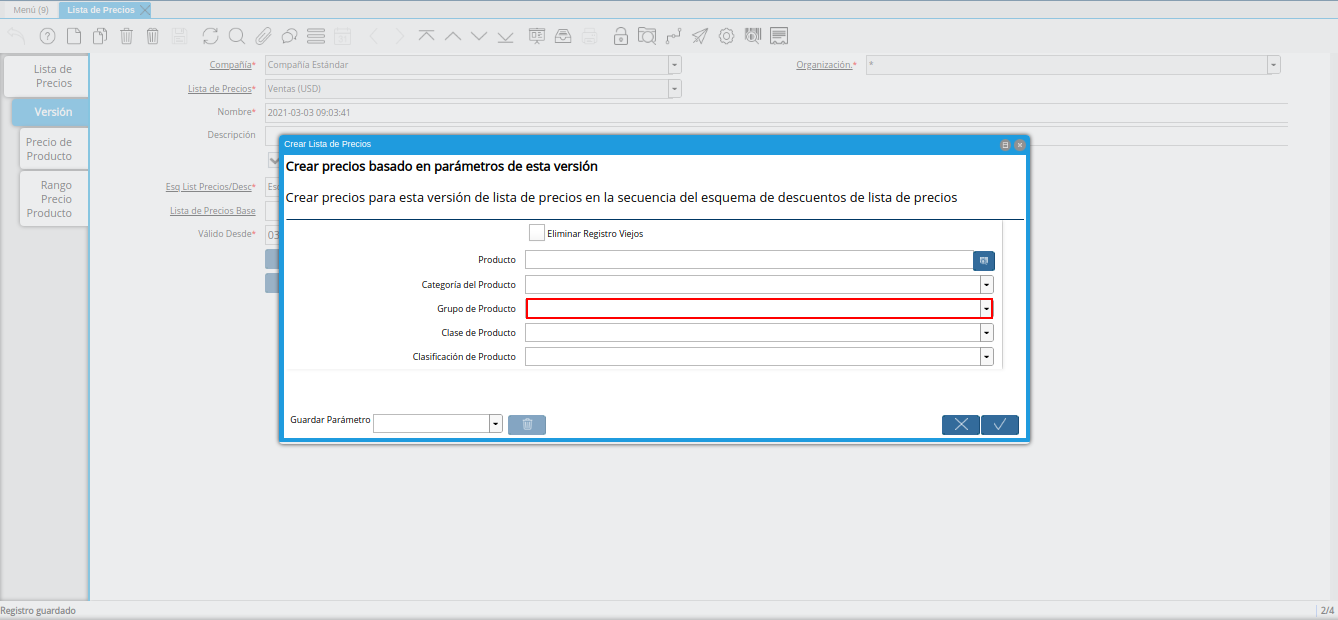 Menú (9)
Lista de Precios

Lista de Precios
Versión
Precio de Producto
Rango Precio Producto

Compañía* Compañía Estándar
Organización.* *
Lista de Precios* Ventas (USD)
Nombre* 2021-03-03 09:03:41
Descripción
Esq List Precios/Desc* Es
Lista de Precios Base
Válido Desde* 03

Crear Lista de Precios
Crear precios basado en parámetros de esta versión
Crear precios para esta versión de lista de precios en la secuencia del esquema de descuentos de lista de precios

Eliminar Registro Viejos
Producto
Categoría del Producto
Grupo de Producto
Clase de Producto
Clasificación de Producto

Guardar Parámetro

Registro guardado
2/4